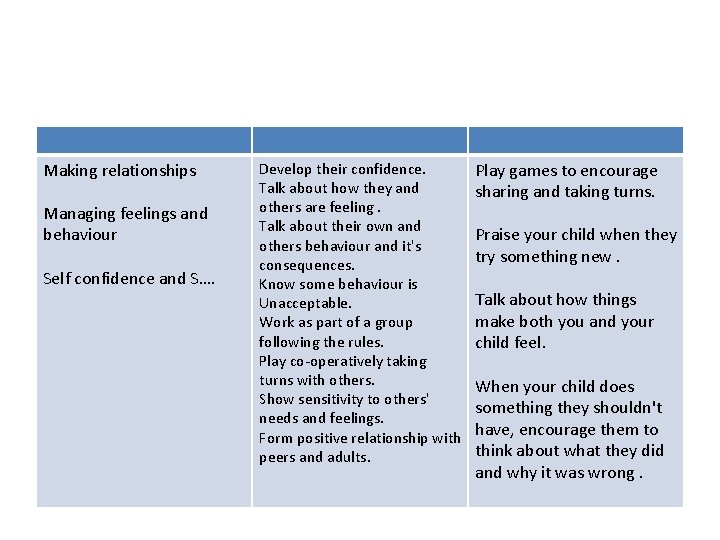 | | | |
|---|---|---|
| Making relationships<br><br>Managing feelings and behaviour<br><br>Self confidence and S…. | Develop their confidence.<br>Talk about how they and others are feeling .<br>Talk about their own and others behaviour and it's consequences.<br>Know some behaviour is Unacceptable.<br>Work as part of a group following the rules.<br>Play co-operatively taking turns with others.<br>Show sensitivity to others' needs and feelings.<br>Form positive relationship with peers and adults. | Play games to encourage sharing and taking turns.<br><br>Praise your child when they try something new .<br><br>Talk about how things make both you and your child feel.<br><br>When your child does something they shouldn't have, encourage them to think about what they did and why it was wrong . |